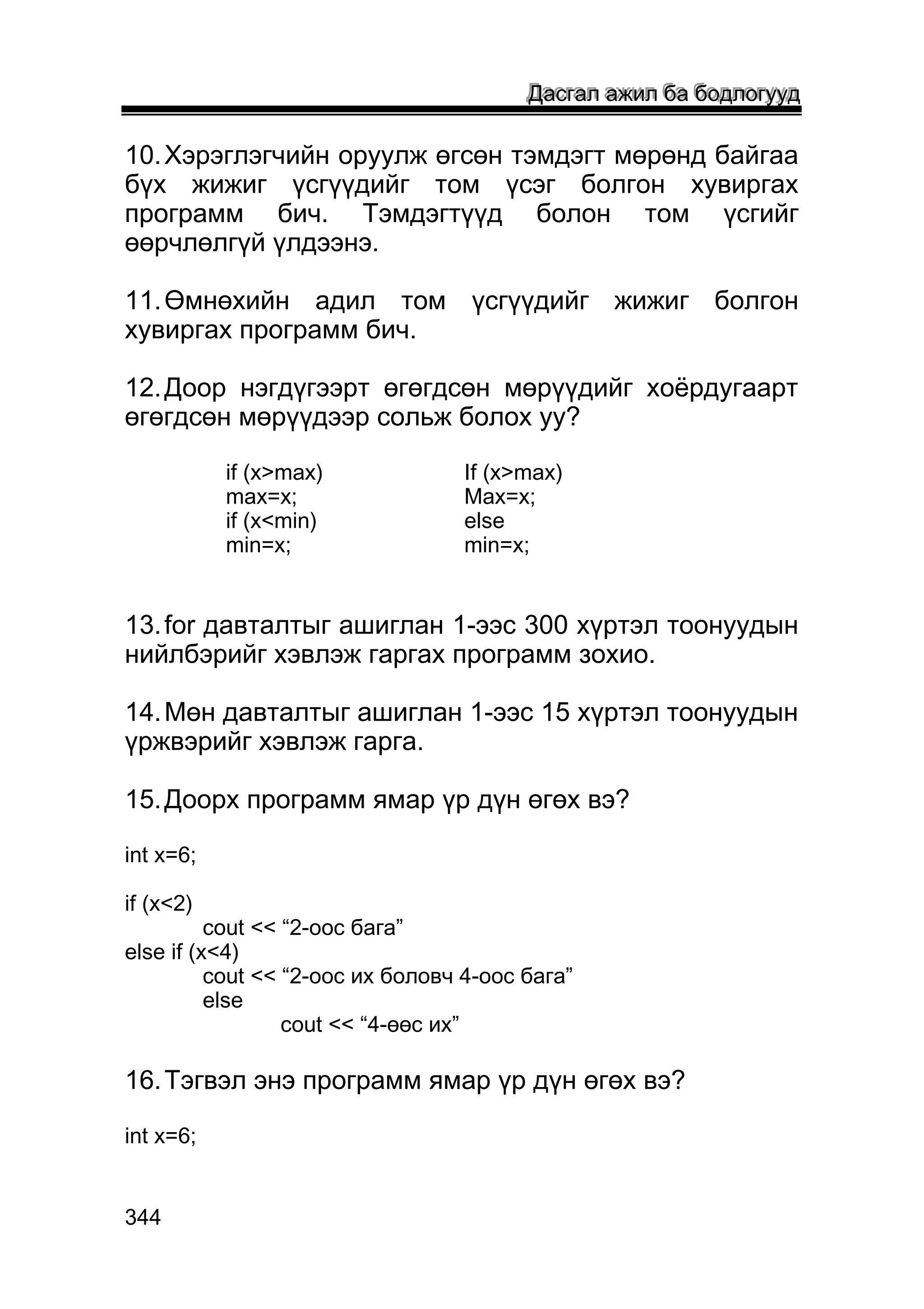 Дасгал ажил ба бодлогууд

10. Хэрэглэгчийн оруулж өгсөн тэмдэгт мөрөнд байгаа бүх жижиг үсгүүдийг том үсэг болгон хувиргах программ бич. Тэмдэгтүүд болон том үсгийг өөрчлөлгүй үлдээнэ.

11. Өмнөхийн адил том үсгүүдийг жижиг болгон хувиргах программ бич.

12. Доор нэгдүгээрт өгөгдсөн мөрүүдийг хоёрдугаарт өгөгдсөн мөрүүдээр сольж болох уу?

if (x>max)
max=x;
if (x<min)
min=x;

If (x>max)
Max=x;
else
min=x;

13. for давталтыг ашиглан 1-ээс 300 хүртэл тоонуудын нийлбэрийг хэвлэж гаргах программ зохио.

14. Мөн давталтыг ашиглан 1-ээс 15 хүртэл тоонуудын үржвэрийг хэвлэж гарга.

15. Доорх программ ямар үр дүн өгөх вэ?

int x=6;

if (x<2)
cout << “2-оос бага”
else if (x<4)
cout << “2-оос их боловч 4-оос бага”
else
cout << “4-өөс их”

16. Тэгвэл энэ программ ямар үр дүн өгөх вэ?

int x=6;

344